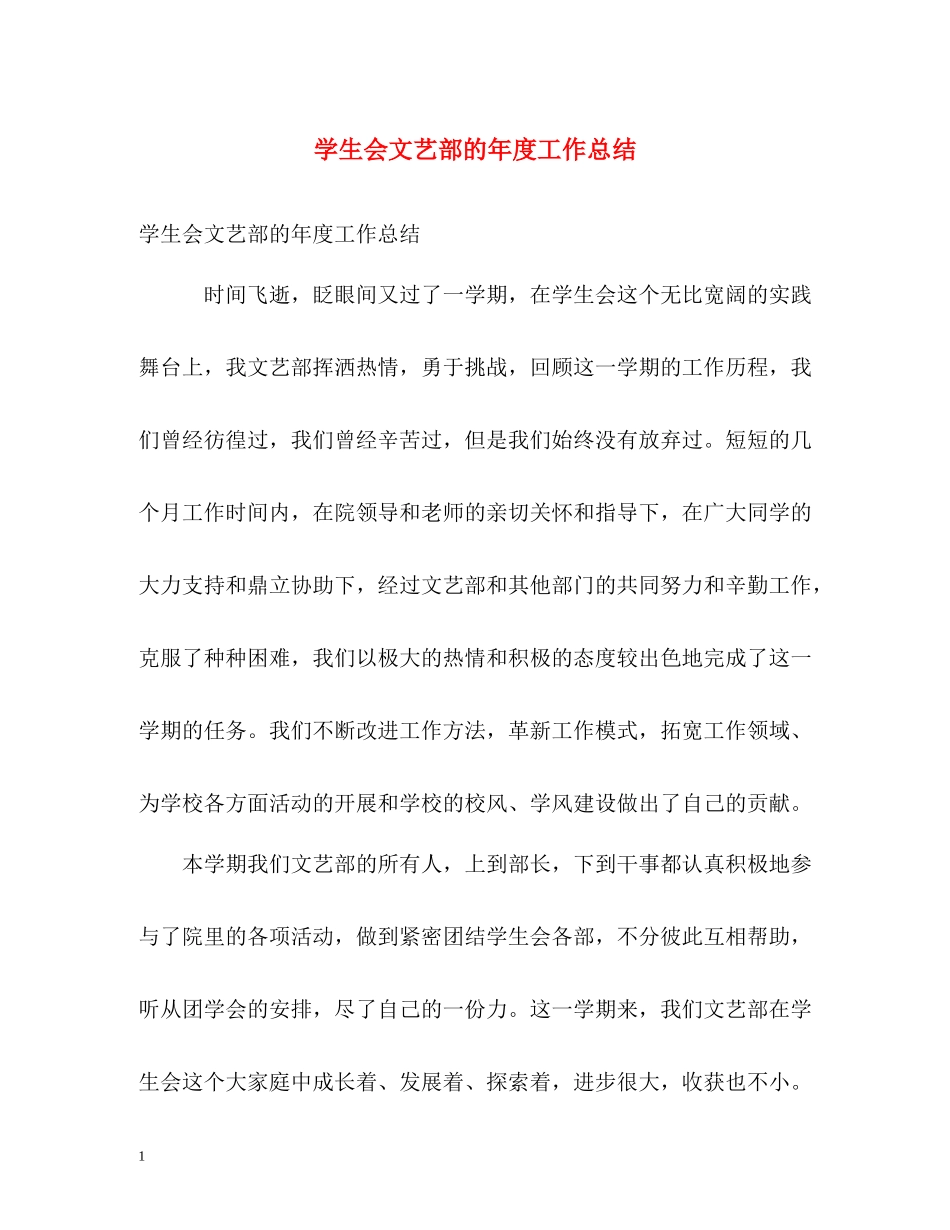 学生会文艺部的年度工作总结

学生会文艺部的年度工作总结

时间飞逝，眨眼间又过了一学期，在学生会这个无比宽阔的实践舞台上，我文艺部挥洒热情，勇于挑战，回顾这一学期的工作历程，我们曾经彷徨过，我们曾经辛苦过，但是我们始终没有放弃过。短短的几个月工作时间内，在院领导和老师的亲切关怀和指导下，在广大同学的大力支持和鼎立协助下，经过文艺部和其他部门的共同努力和辛勤工作，克服了种种困难，我们以极大的热情和积极的态度较出色地完成了这一学期的任务。我们不断改进工作方法，革新工作模式，拓宽工作领域、为学校各方面活动的开展和学校的校风、学风建设做出了自己的贡献。

本学期我们文艺部的所有人，上到部长，下到干事都认真积极地参与了院里的各项活动，做到紧密团结学生会各部，不分彼此互相帮助，听从团学会的安排，尽了自己的一份力。这一学期来，我们文艺部在学生会这个大家庭中成长着、发展着、探索着，进步很大，收获也不小。

1